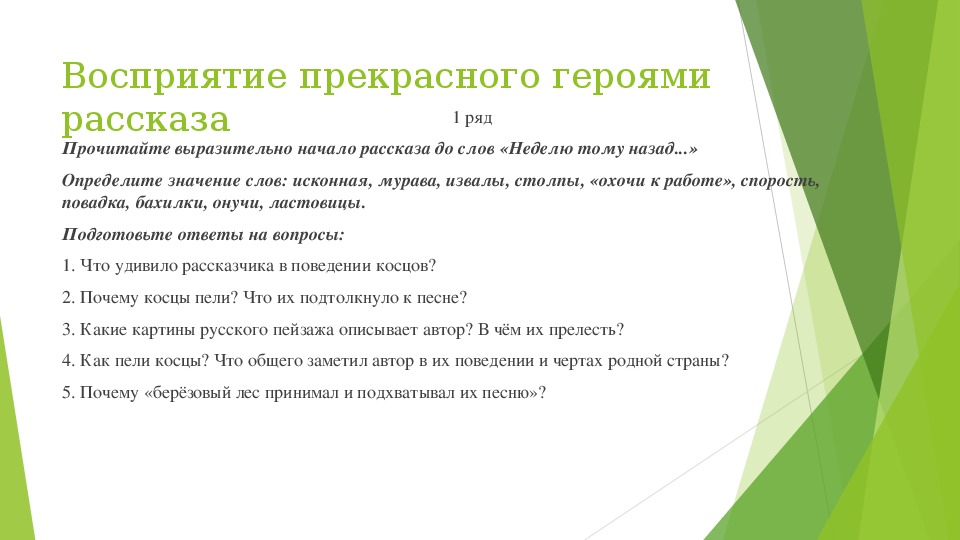 Восприятие прекрасного героями рассказа

1 ряд

Прочитайте выразительно начало рассказа до слов «Неделю тому назад...»

Определите значение слов: исконная, мурава, извалы, столпы, «охочи к работе», спорость, повадка, бахилки, онучи, ластовицы.

Подготовьте ответы на вопросы:

1. Что удивило рассказчика в поведении косцов?

2. Почему косцы пели? Что их подтолкнуло к песне?

3. Какие картины русского пейзажа описывает автор? В чём их прелесть?

4. Как пели косцы? Что общего заметил автор в их поведении и чертах родной страны?

5. Почему «берёзовый лес принимал и подхватывал их песню»?